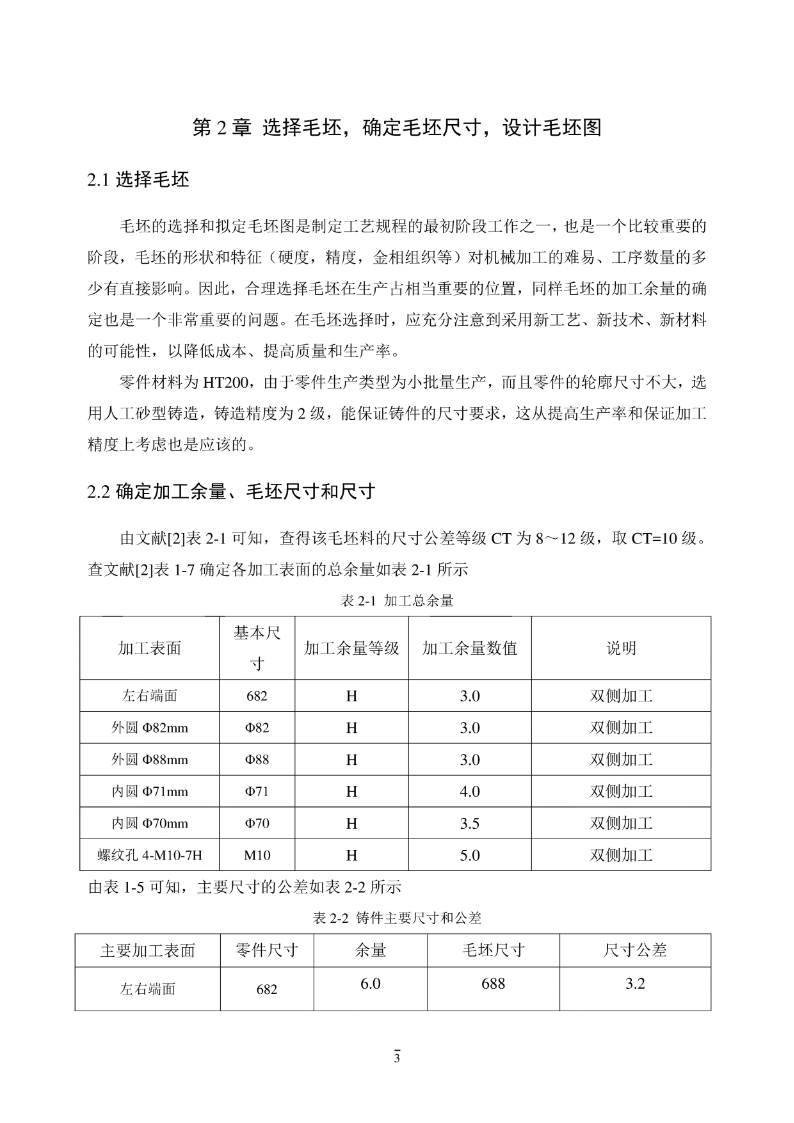 第 2 章 选择毛坯，确定毛坯尺寸，设计毛坯图

2.1 选择毛坯

毛坯的选择和拟定毛坯图是制定工艺规程的最初阶段工作之一，也是一个比较重要的阶段，毛坯的形状和特征（硬度，精度，金相组织等）对机械加工的难易、工序数量的多少有直接影响。因此，合理选择毛坯在生产占相当重要的位置，同样毛坯的加工余量的确定也是一个非常重要的问题。在毛坯选择时，应充分注意到采用新工艺、新技术、新材料的可能性，以降低成本、提高质量和生产率。

零件材料为 HT200，由于零件生产类型为小批量生产，而且零件的轮廓尺寸不大，选用人工砂型铸造，铸造精度为 2 级，能保证铸件的尺寸要求，这从提高生产率和保证加工精度上考虑也是应该的。

2.2 确定加工余量、毛坯尺寸和尺寸

由文献[2]表 2-1 可知，查得该毛坯料的尺寸公差等级 CT 为 8～12 级，取 CT=10 级。查文献[2]表 1-7 确定各加工表面的总余量如表 2-1 所示

表 2-1 加工总余量

| 加工表面 | 基本尺寸 | 加工余量等级 | 加工余量数值 | 说明 |
|---|---|---|---|---|
| 左右端面 | 682 | H | 3.0 | 双侧加工 |
| 外圆 Φ82mm | Φ82 | H | 3.0 | 双侧加工 |
| 外圆 Φ88mm | Φ88 | H | 3.0 | 双侧加工 |
| 内圆 Φ71mm | Φ71 | H | 4.0 | 双侧加工 |
| 内圆 Φ70mm | Φ70 | H | 3.5 | 双侧加工 |
| 螺纹孔 4-M10-7H | M10 | H | 5.0 | 双侧加工 |

由表 1-5 可知，主要尺寸的公差如表 2-2 所示

表 2-2 铸件主要尺寸和公差

| 主要加工表面 | 零件尺寸 | 余量 | 毛坯尺寸 | 尺寸公差 |
|---|---|---|---|---|
| 左右端面 | 682 | 6.0 | 688 | 3.2 |

3